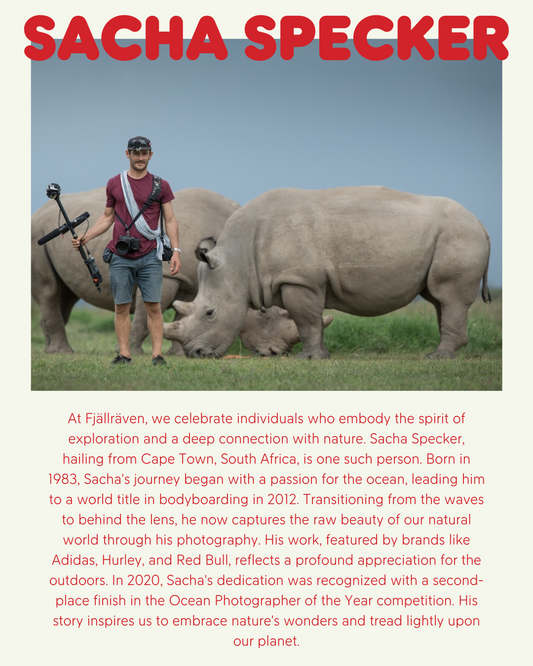 SACHA SPECKER

At Fjällräven, we celebrate individuals who embody the spirit of exploration and a deep connection with nature. Sacha Specker, hailing from Cape Town, South Africa, is one such person. Born in 1983, Sacha's journey began with a passion for the ocean, leading him to a world title in bodyboarding in 2012. Transitioning from the waves to behind the lens, he now captures the raw beauty of our natural world through his photography. His work, featured by brands like Adidas, Hurley, and Red Bull, reflects a profound appreciation for the outdoors. In 2020, Sacha's dedication was recognized with a second-place finish in the Ocean Photographer of the Year competition. His story inspires us to embrace nature's wonders and tread lightly upon our planet.